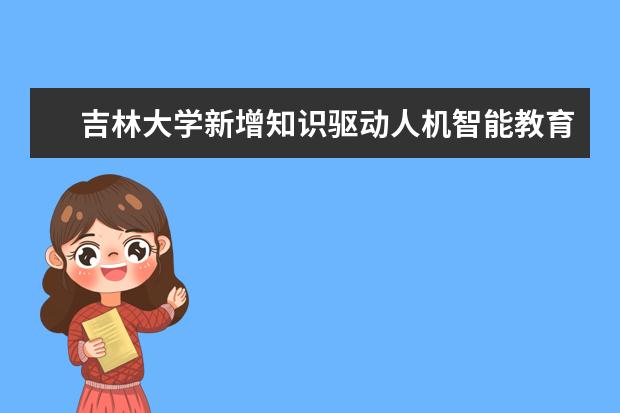 吉林大学新增知识驱动人机智能教育